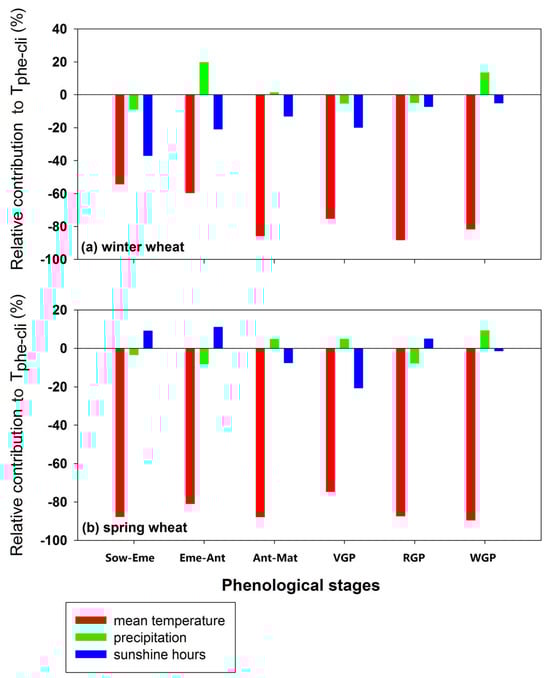 Relative contribution to $T_{phe-cli}$ (%)

40
20
0
-20
-40
-60
-80
-100

(a) winter wheat

Relative contribution to $T_{phe-cli}$ (%)

20
0
-20
-40
-60
-80
-100

(b) spring wheat

Sow-Eme
Eme-Ant
Ant-Mat
VGP
RGP
WGP

Phenological stages

mean temperature
precipitation
sunshine hours